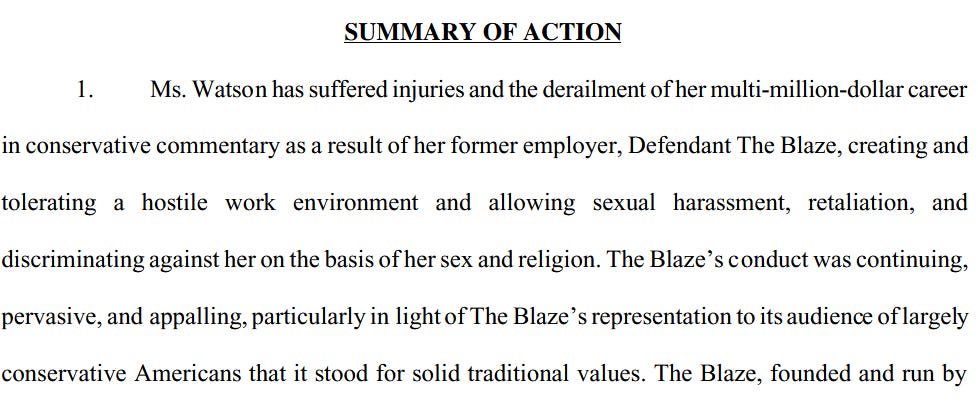 SUMMARY OF ACTION

1. Ms. Watson has suffered injuries and the derailment of her multi-million-dollar career in conservative commentary as a result of her former employer, Defendant The Blaze, creating and tolerating a hostile work environment and allowing sexual harassment, retaliation, and discriminating against her on the basis of her sex and religion. The Blaze's conduct was continuing, pervasive, and appalling, particularly in light of The Blaze's representation to its audience of largely conservative Americans that it stood for solid traditional values. The Blaze, founded and run by